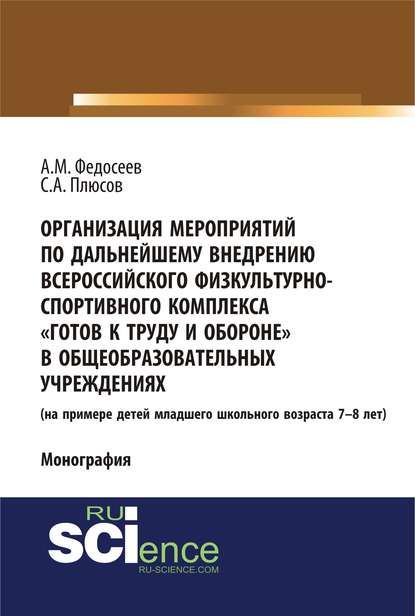 А.М. Федосеев
С.А. Плюсов

ОРГАНИЗАЦИЯ МЕРОПРИЯТИЙ ПО ДАЛЬНЕЙШЕМУ ВНЕДРЕНИЮ ВСЕРОССИЙСКОГО ФИЗКУЛЬТУРНО-СПОРТИВНОГО КОМПЛЕКСА «ГОТОВ К ТРУДУ И ОБОРОНЕ» В ОБЩЕОБРАЗОВАТЕЛЬНЫХ УЧРЕЖДЕНИЯХ

(на примере детей младшего школьного возраста 7–8 лет)

Монография

RU
SCIence
RU-SCIENCE.COM